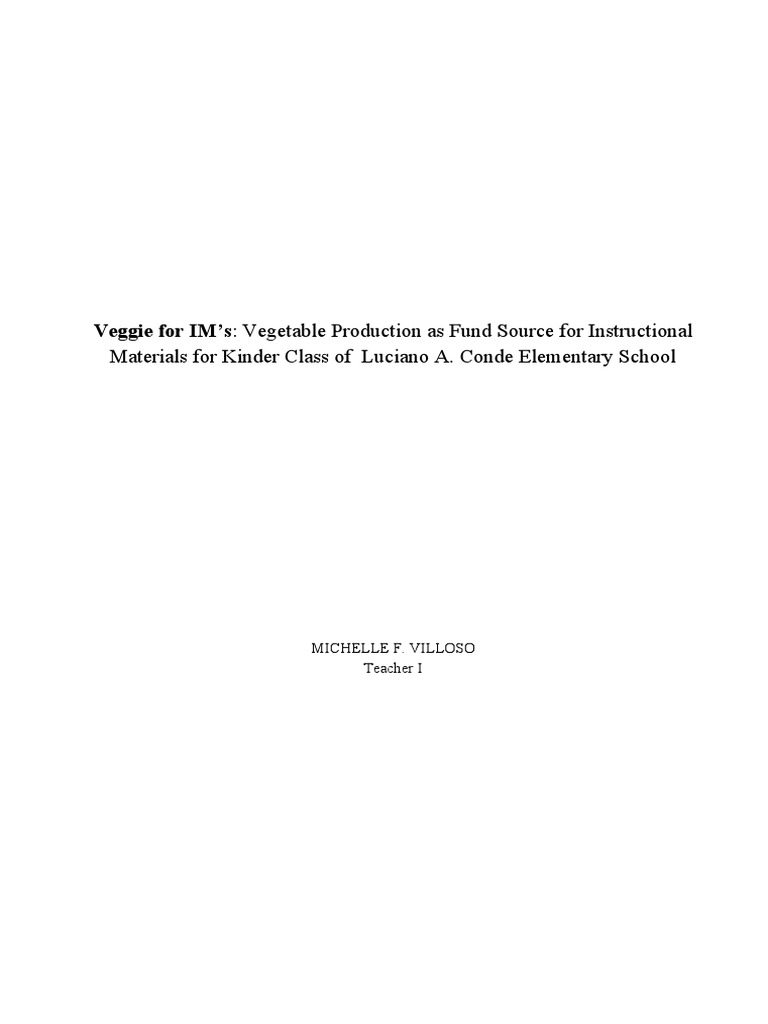 Veggie for IM's: Vegetable Production as Fund Source for Instructional Materials for Kinder Class of Luciano A. Conde Elementary School

MICHELLE F. VILLOSO
Teacher I